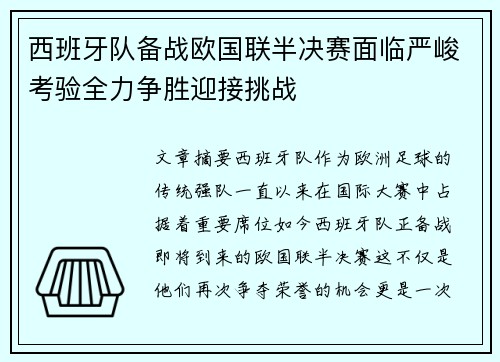 西班牙队备战欧国联半决赛面临严峻考验全力争胜迎接挑战

文章摘要西班牙队作为欧洲足球的传统强队一直以来在国际大赛中占据着重要席位如今西班牙队正备战即将到来的欧国联半决赛这不仅是他们再次争夺荣誉的机会更是一次